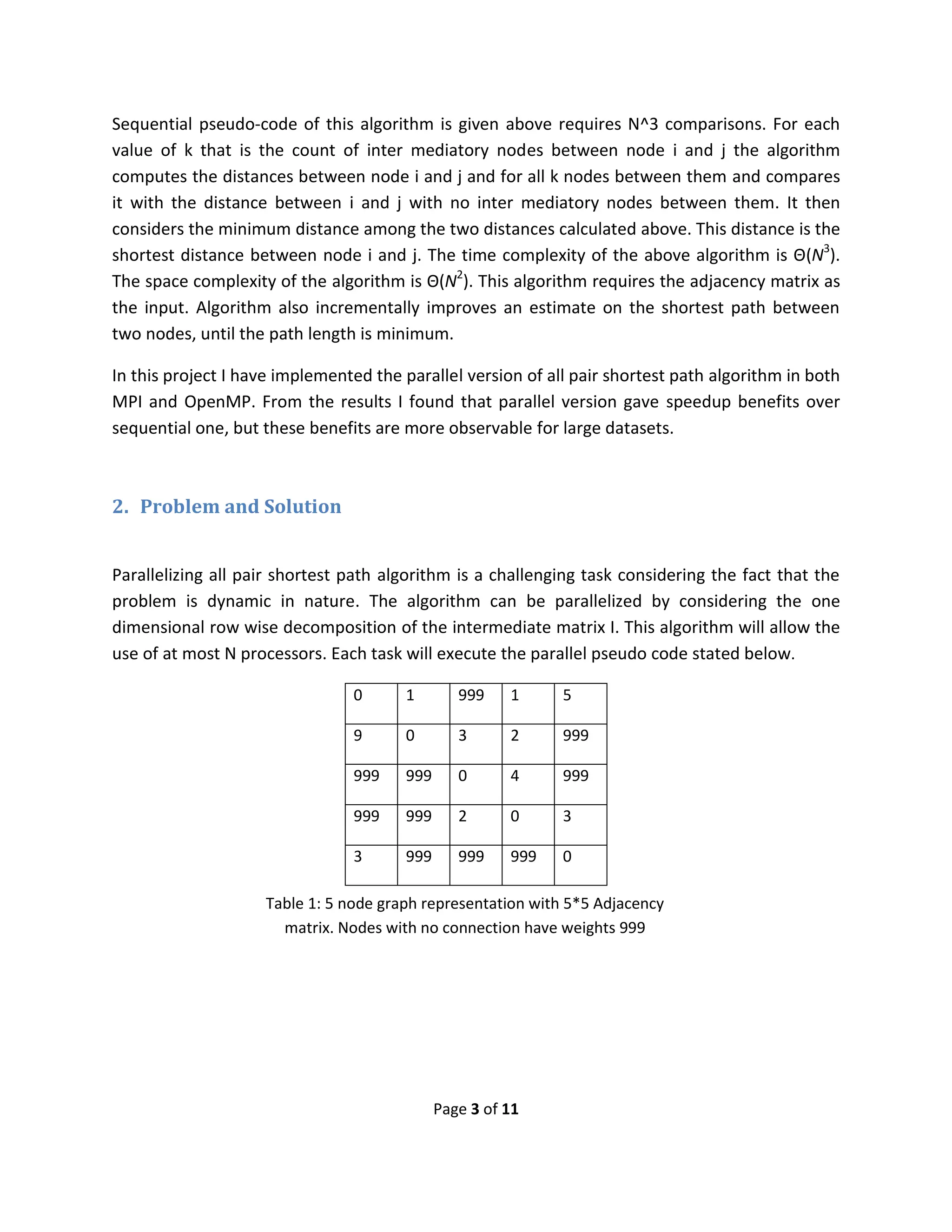 Sequential pseudo-code of this algorithm is given above requires N^3 comparisons. For each value of k that is the count of inter mediatory nodes between node i and j the algorithm computes the distances between node i and j and for all k nodes between them and compares it with the distance between i and j with no inter mediatory nodes between them. It then considers the minimum distance among the two distances calculated above. This distance is the shortest distance between node i and j. The time complexity of the above algorithm is $\Theta(N^3)$. The space complexity of the algorithm is $\Theta(N^2)$. This algorithm requires the adjacency matrix as the input. Algorithm also incrementally improves an estimate on the shortest path between two nodes, until the path length is minimum.

In this project I have implemented the parallel version of all pair shortest path algorithm in both MPI and OpenMP. From the results I found that parallel version gave speedup benefits over sequential one, but these benefits are more observable for large datasets.

2. Problem and Solution

Parallelizing all pair shortest path algorithm is a challenging task considering the fact that the problem is dynamic in nature. The algorithm can be parallelized by considering the one dimensional row wise decomposition of the intermediate matrix I. This algorithm will allow the use of at most N processors. Each task will execute the parallel pseudo code stated below.

| 0 | 1 | 999 | 1 | 5 |
|---|---|---|---|---|
| 9 | 0 | 3 | 2 | 999 |
| 999 | 999 | 0 | 4 | 999 |
| 999 | 999 | 2 | 0 | 3 |
| 3 | 999 | 999 | 999 | 0 |

Table 1: 5 node graph representation with 5*5 Adjacency matrix. Nodes with no connection have weights 999

Page 3 of 11